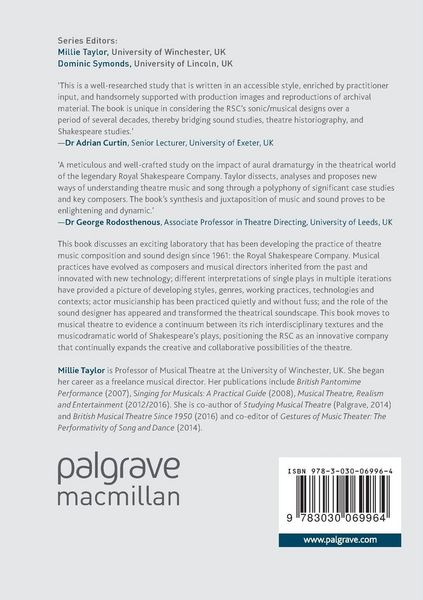 Series Editors:
Millie Taylor, University of Winchester, UK
Dominic Symonds, University of Lincoln, UK

'This is a well-researched study that is written in an accessible style, enriched by practitioner input, and handsomely supported with production images and reproductions of archival material. The book is unique in considering the RSC's sonic/musical designs over a period of several decades, thereby bridging sound studies, theatre historiography, and Shakespeare studies.'
—Dr Adrian Curtin, Senior Lecturer, University of Exeter, UK

'A meticulous and well-crafted study on the impact of aural dramaturgy in the theatrical world of the legendary Royal Shakespeare Company. Taylor dissects, analyses and proposes new ways of understanding theatre music and song through a polyphony of significant case studies and key composers. The book's synthesis and juxtaposition of music and sound proves to be enlightening and dynamic.'
—Dr George Rodosthenous, Associate Professor in Theatre Directing, University of Leeds, UK

This book discusses an exciting laboratory that has been developing the practice of theatre music composition and sound design since 1961: the Royal Shakespeare Company. Musical practices have evolved as composers and musical directors inherited from the past and innovated with new technology; different interpretations of single plays in multiple iterations have provided a picture of developing styles, genres, working practices, technologies and contexts; actor musicianship has been practiced quietly and without fuss; and the role of the sound designer has appeared and transformed the theatrical soundscape. This book moves to musical theatre to evidence a continuum between its rich interdisciplinary textures and the musicodramatic world of Shakespeare's plays, positioning the RSC as an innovative company that continually expands the creative and collaborative possibilities of the theatre.

Millie Taylor is Professor of Musical Theatre at the University of Winchester, UK. She began her career as a freelance musical director. Her publications include British Pantomime Performance (2007), Singing for Musicals: A Practical Guide (2008), Musical Theatre, Realism and Entertainment (2012/2016). She is co-author of Studying Musical Theatre (Palgrave, 2014) and British Musical Theatre Since 1950 (2016) and co-editor of Gestures of Music Theater: The Performativity of Song and Dance (2014).

palgrave
macmillan

ISBN 978-3-030-06996-4

9 783030 069964

www.palgrave.com